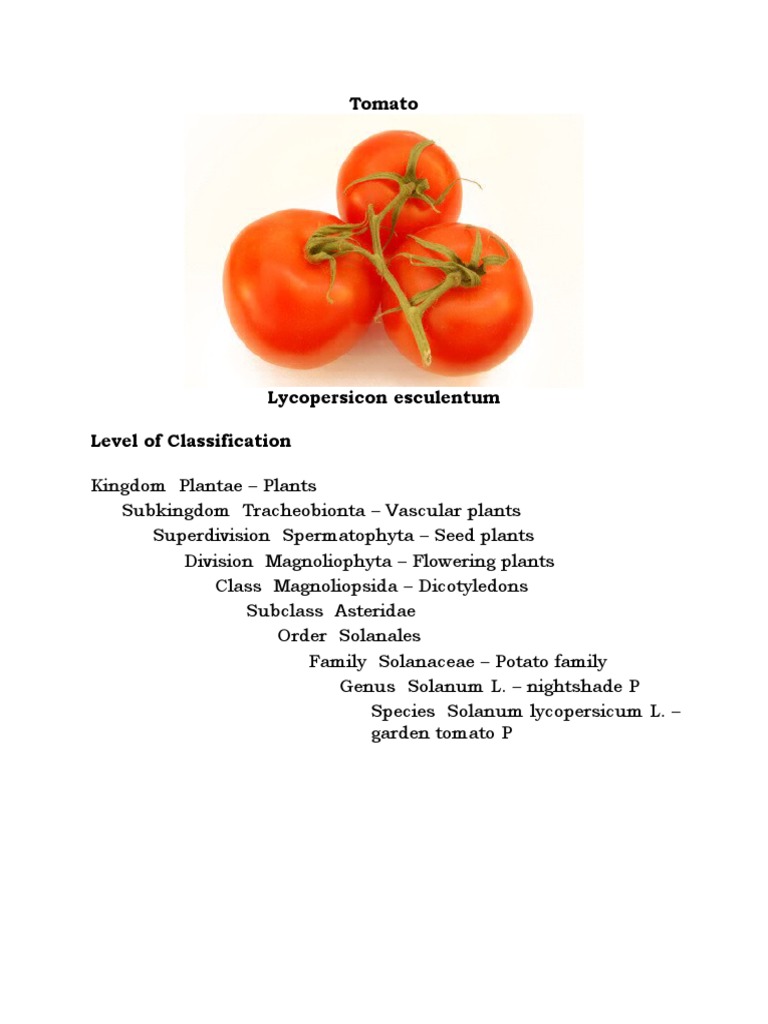 Tomato

Lycopersicon esculentum

Level of Classification

Kingdom Plantae – Plants
Subkingdom Tracheobionta – Vascular plants
Superdivision Spermatophyta – Seed plants
Division Magnoliophyta – Flowering plants
Class Magnoliopsida – Dicotyledons
Subclass Asteridae
Order Solanales
Family Solanaceae – Potato family
Genus Solanum L. – nightshade P
Species Solanum lycopersicum L. – garden tomato P